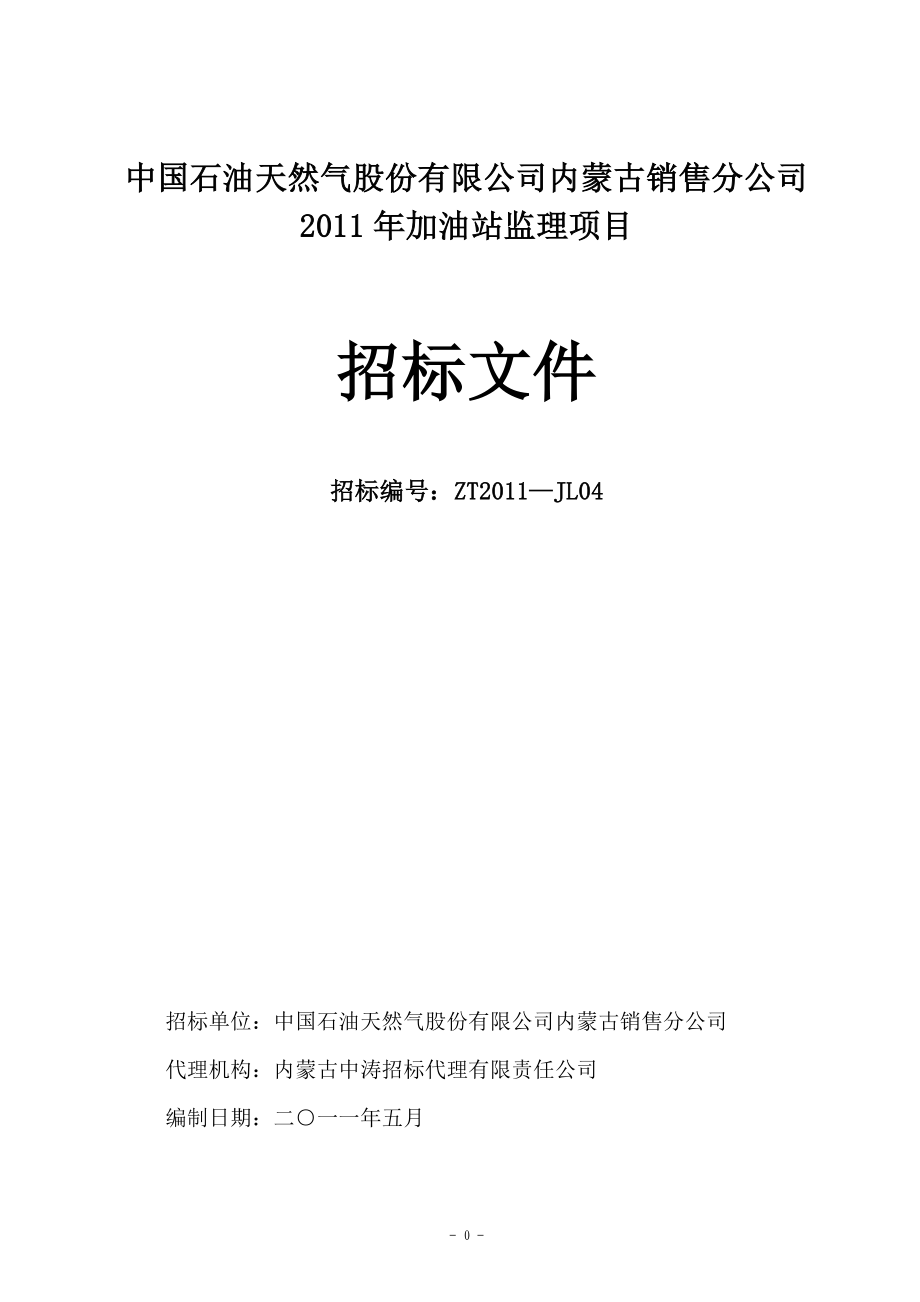 中国石油天然气股份有限公司内蒙古销售分公司
2011 年加油站监理项目

招标文件

招标编号：ZT2011—JL04

招标单位：中国石油天然气股份有限公司内蒙古销售分公司

代理机构：内蒙古中涛招标代理有限责任公司

编制日期：二〇一一年五月

- 0 -